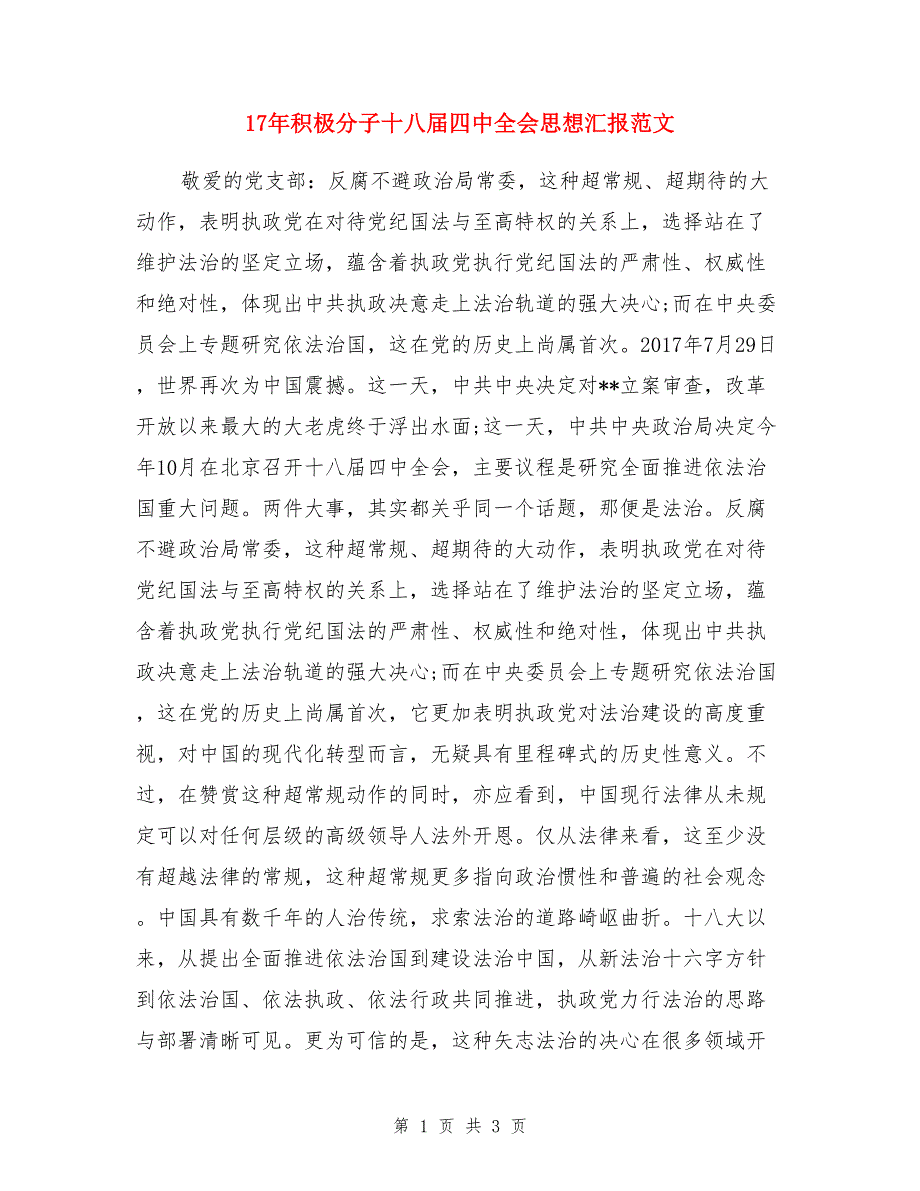 17年积极分子十八届四中全会思想汇报范文

敬爱的党支部：反腐不避政治局常委，这种超常规、超期待的大动作，表明执政党在对待党纪国法与至高特权的关系上，选择站在了维护法治的坚定立场，蕴含着执政党执行党纪国法的严肃性、权威性和绝对性，体现出中共执政决意走上法治轨道的强大决心;而在中央委员会上专题研究依法治国，这在党的历史上尚属首次。2017年7月29日，世界再次为中国震撼。这一天，中共中央决定对**立案审查，改革开放以来最大的大老虎终于浮出水面;这一天，中共中央政治局决定今年10月在北京召开十八届四中全会，主要议程是研究全面推进依法治国重大问题。两件大事，其实都关乎同一个话题，那便是法治。反腐不避政治局常委，这种超常规、超期待的大动作，表明执政党在对待党纪国法与至高特权的关系上，选择站在了维护法治的坚定立场，蕴含着执政党执行党纪国法的严肃性、权威性和绝对性，体现出中共执政决意走上法治轨道的强大决心;而在中央委员会上专题研究依法治国，这在党的历史上尚属首次，它更加表明执政党对法治建设的高度重视，对中国的现代化转型而言，无疑具有里程碑式的历史性意义。不过，在赞赏这种超常规动作的同时，亦应看到，中国现行法律从未规定可以对任何层级的高级领导人法外开恩。仅从法律来看，这至少没有超越法律的常规，这种超常规更多指向政治惯性和普遍的社会观念。中国具有数千年的人治传统，求索法治的道路崎岖曲折。十八大以来，从提出全面推进依法治国到建设法治中国，从新法治十六字方针到依法治国、依法执政、依法行政共同推进，执政党力行法治的思路与部署清晰可见。更为可信的是，这种矢志法治的决心在很多领域开

第 1 页 共 3 页